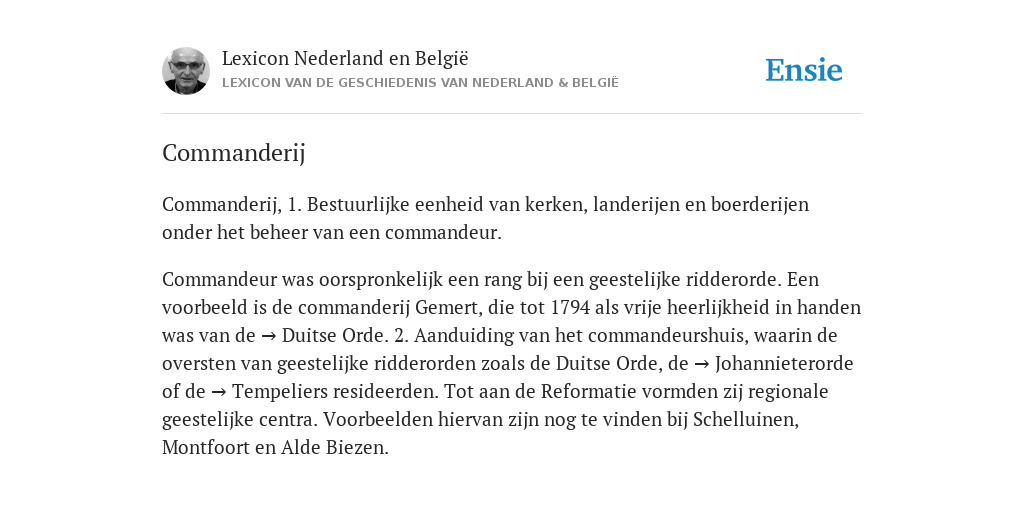 Lexicon Nederland en België
LEXICON VAN DE GESCHIEDENIS VAN NEDERLAND & BELGIË

Ensie

Commanderij

Commanderij, 1. Bestuurlijke eenheid van kerken, landerijen en boerderijen onder het beheer van een commandeur.

Commandeur was oorspronkelijk een rang bij een geestelijke ridderorde. Een voorbeeld is de commanderij Gemert, die tot 1794 als vrije heerlijkheid in handen was van de → Duitse Orde. 2. Aanduiding van het commandeurshuis, waarin de oversten van geestelijke ridderorden zoals de Duitse Orde, de → Johannieterorde of de → Tempeliers resideerden. Tot aan de Reformatie vormden zij regionale geestelijke centra. Voorbeelden hiervan zijn nog te vinden bij Schelluinen, Montfoort en Alde Biezen.